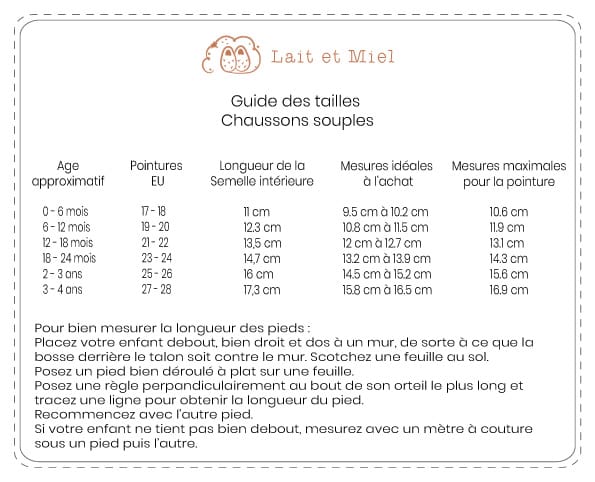 Lait et Miel

Guide des tailles
Chaussons souples

| Age approximatif | Pointures EU | Longueur de la Semelle intérieure | Mesures idéales à l'achat | Mesures maximales pour la pointure |
|---|---|---|---|---|
| 0 - 6 mois | 17 - 18 | 11 cm | 9.5 cm à 10.2 cm | 10.6 cm |
| 6 - 12 mois | 19 - 20 | 12,3 cm | 10.8 cm à 11.5 cm | 11.9 cm |
| 12 - 18 mois | 21 - 22 | 13,5 cm | 12 cm à 12.7 cm | 13.1 cm |
| 18 - 24 mois | 23 - 24 | 14,7 cm | 13.2 cm à 13.9 cm | 14.3 cm |
| 2 - 3 ans | 25 - 26 | 16 cm | 14.5 cm à 15.2 cm | 15.6 cm |
| 3 - 4 ans | 27 - 28 | 17,3 cm | 15.8 cm à 16.5 cm | 16.9 cm |

Pour bien mesurer la longueur des pieds :
Placez votre enfant debout, bien droit et dos à un mur, de sorte à ce que la bosse derrière le talon soit contre le mur. Scotchez une feuille au sol.
Posez un pied bien déroulé à plat sur une feuille.
Posez une règle perpandiculairement au bout de son orteil le plus long et tracez une ligne pour obtenir la longueur du pied.
Recommencez avec l'autre pied.
Si votre enfant ne tient pas bien debout, mesurez avec un mètre à couture sous un pied puis l'autre.